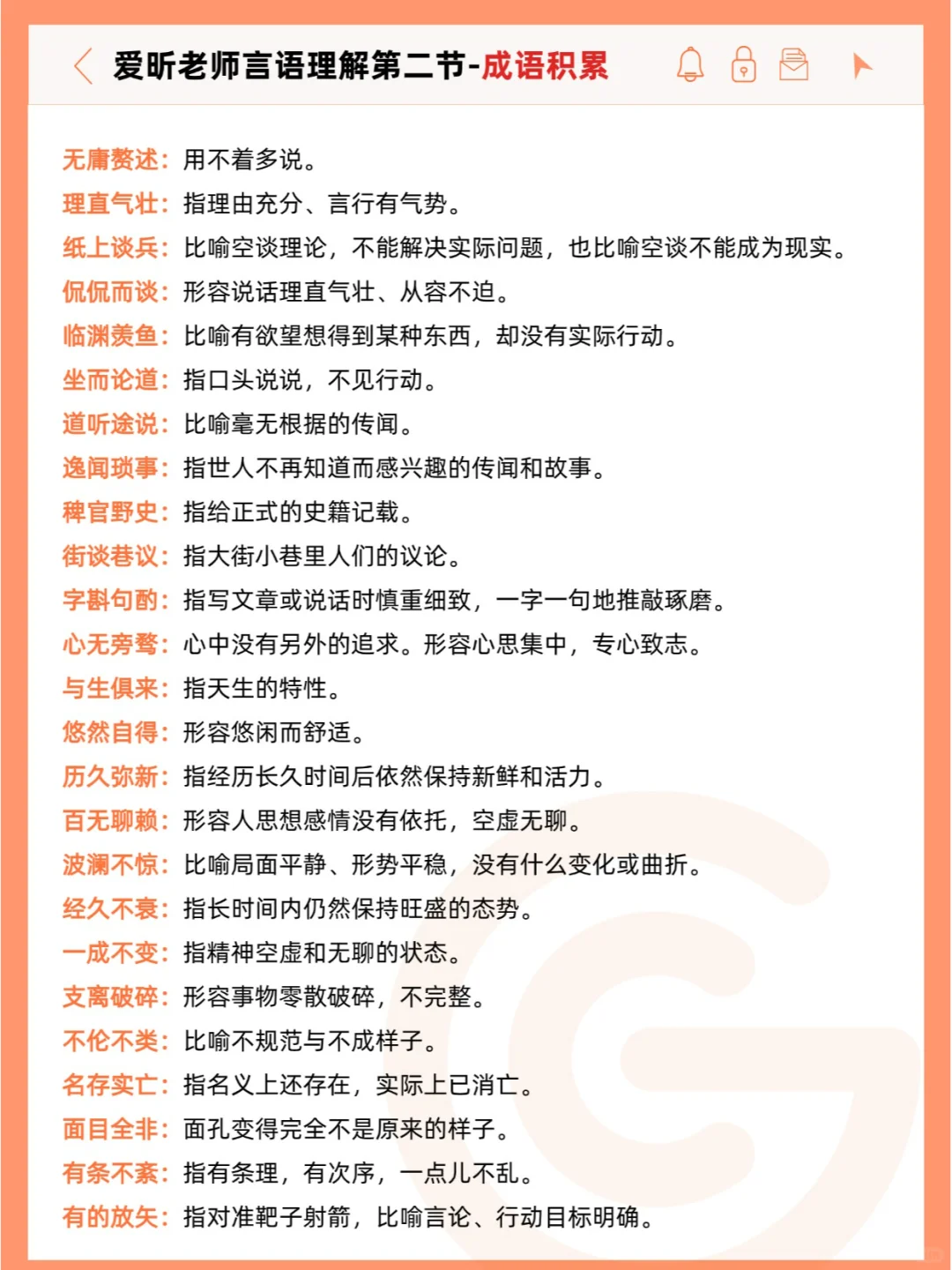 爱昕老师言语理解第二节-成语积累

无庸赘述：用不着多说。
理直气壮：指理由充分、言行有气势。
纸上谈兵：比喻空谈理论，不能解决实际问题，也比喻空谈不能成为现实。
侃侃而谈：形容说话理直气壮、从容不迫。
临渊羡鱼：比喻有欲望想得到某种东西，却没有实际行动。
坐而论道：指口头说说，不见行动。
道听途说：比喻毫无根据的传闻。
逸闻琐事：指世人不再知道而感兴趣的传闻和故事。
稗官野史：指给正式的史籍记载。
街谈巷议：指大街小巷里人们的议论。
字斟句酌：指写文章或说话时慎重细致，一字一句地推敲琢磨。
心无旁骛：心中没有另外的追求。形容心思集中，专心致志。
与生俱来：指天生的特性。
悠然自得：形容悠闲而舒适。
历久弥新：指经历长久时间后依然保持新鲜和活力。
百无聊赖：形容人思想感情没有依托，空虚无聊。
波澜不惊：比喻局面平静、形势平稳，没有什么变化或曲折。
经久不衰：指长时间内仍然保持旺盛的态势。
一成不变：指精神空虚和无聊的状态。
支离破碎：形容事物零散破碎，不完整。
不伦不类：比喻不规范与不成样子。
名存实亡：指名义上还存在，实际上已消亡。
面目全非：面孔变得完全不是原来的样子。
有条不紊：指有条理，有次序，一点儿不乱。
有的放矢：指对准靶子射箭，比喻言论、行动目标明确。